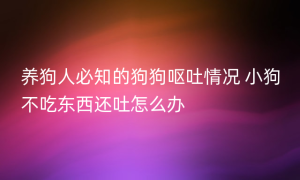 养狗人必知的狗狗呕吐情况 小狗不吃东西还吐怎么办